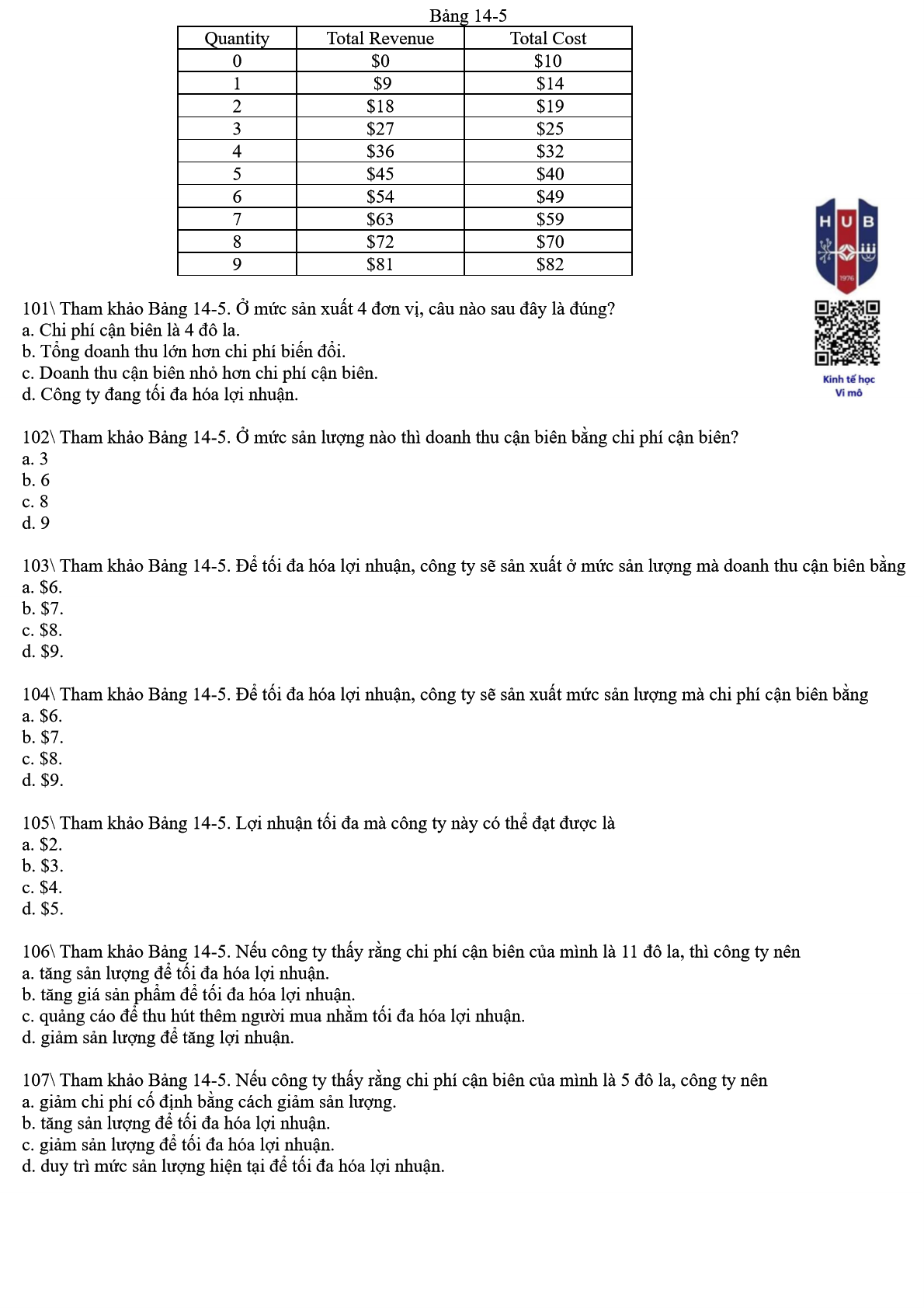 Bảng 14-5

| Quantity | Total Revenue | Total Cost |
|---|---|---|
| 0 | \$0 | \$10 |
| 1 | \$9 | \$14 |
| 2 | \$18 | \$19 |
| 3 | \$27 | \$25 |
| 4 | \$36 | \$32 |
| 5 | \$45 | \$40 |
| 6 | \$54 | \$49 |
| 7 | \$63 | \$59 |
| 8 | \$72 | \$70 |
| 9 | \$81 | \$82 |

HUB
1976

Kinh tế học
Vi mô

101\ Tham khảo Bảng 14-5. Ở mức sản xuất 4 đơn vị, câu nào sau đây là đúng?
a. Chi phí cận biên là 4 đô la.
b. Tổng doanh thu lớn hơn chi phí biến đổi.
c. Doanh thu cận biên nhỏ hơn chi phí cận biên.
d. Công ty đang tối đa hóa lợi nhuận.

102\ Tham khảo Bảng 14-5. Ở mức sản lượng nào thì doanh thu cận biên bằng chi phí cận biên?
a. 3
b. 6
c. 8
d. 9

103\ Tham khảo Bảng 14-5. Để tối đa hóa lợi nhuận, công ty sẽ sản xuất ở mức sản lượng mà doanh thu cận biên bằng
a. \$6.
b. \$7.
c. \$8.
d. \$9.

104\ Tham khảo Bảng 14-5. Để tối đa hóa lợi nhuận, công ty sẽ sản xuất mức sản lượng mà chi phí cận biên bằng
a. \$6.
b. \$7.
c. \$8.
d. \$9.

105\ Tham khảo Bảng 14-5. Lợi nhuận tối đa mà công ty này có thể đạt được là
a. \$2.
b. \$3.
c. \$4.
d. \$5.

106\ Tham khảo Bảng 14-5. Nếu công ty thấy rằng chi phí cận biên của mình là 11 đô la, thì công ty nên
a. tăng sản lượng để tối đa hóa lợi nhuận.
b. tăng giá sản phẩm để tối đa hóa lợi nhuận.
c. quảng cáo để thu hút thêm người mua nhằm tối đa hóa lợi nhuận.
d. giảm sản lượng để tăng lợi nhuận.

107\ Tham khảo Bảng 14-5. Nếu công ty thấy rằng chi phí cận biên của mình là 5 đô la, công ty nên
a. giảm chi phí cố định bằng cách giảm sản lượng.
b. tăng sản lượng để tối đa hóa lợi nhuận.
c. giảm sản lượng để tối đa hóa lợi nhuận.
d. duy trì mức sản lượng hiện tại để tối đa hóa lợi nhuận.